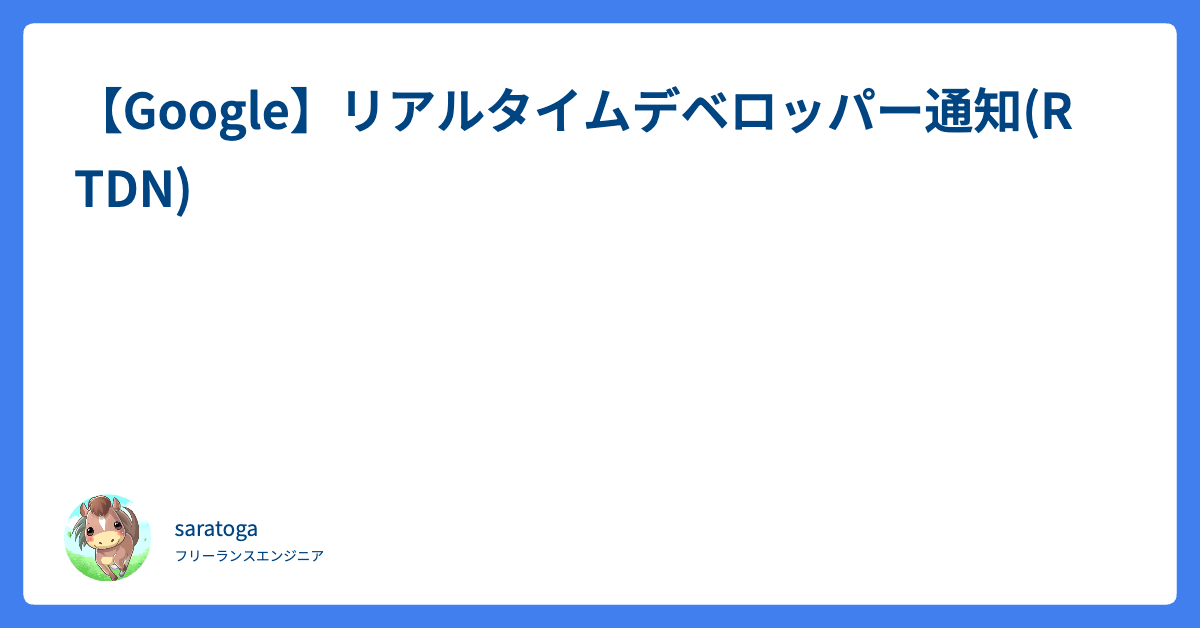 【Google】リアルタイムデベロッパー通知(RTDN)

saratoga
フリーランスエンジニア